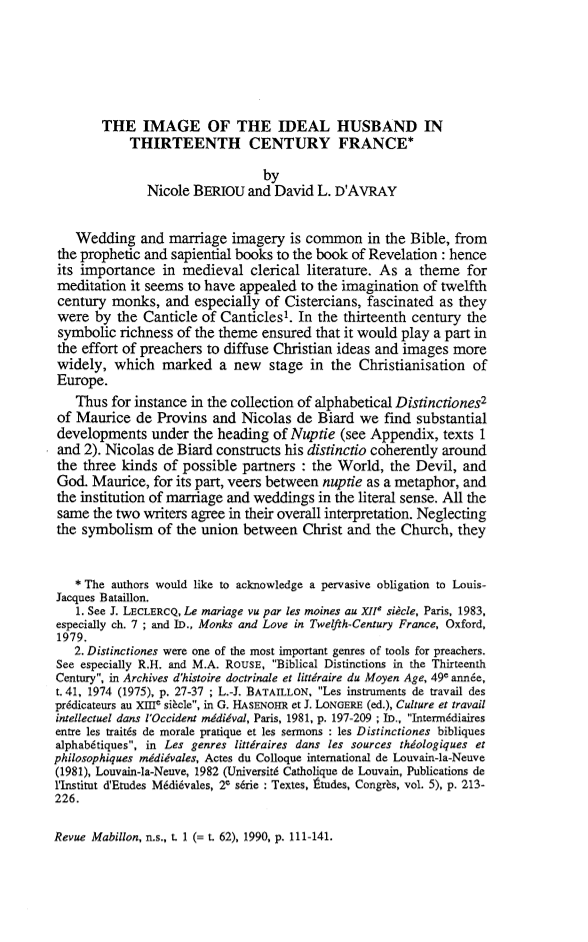 THE IMAGE OF THE IDEAL HUSBAND IN THIRTEENTH CENTURY FRANCE*

by
Nicole BERIOU and David L. D'AVRAY

Wedding and marriage imagery is common in the Bible, from the prophetic and sapiential books to the book of Revelation : hence its importance in medieval clerical literature. As a theme for meditation it seems to have appealed to the imagination of twelfth century monks, and especially of Cistercians, fascinated as they were by the Canticle of Canticles$^1$. In the thirteenth century the symbolic richness of the theme ensured that it would play a part in the effort of preachers to diffuse Christian ideas and images more widely, which marked a new stage in the Christianisation of Europe.

Thus for instance in the collection of alphabetical Distinctiones$^2$ of Maurice de Provins and Nicolas de Biard we find substantial developments under the heading of Nuptie (see Appendix, texts 1 and 2). Nicolas de Biard constructs his distinctio coherently around the three kinds of possible partners : the World, the Devil, and God. Maurice, for its part, veers between nuptie as a metaphor, and the institution of marriage and weddings in the literal sense. All the same the two writers agree in their overall interpretation. Neglecting the symbolism of the union between Christ and the Church, they

* The authors would like to acknowledge a pervasive obligation to Louis-Jacques Bataillon.
1. See J. LECLERCQ, Le mariage vu par les moines au XII$^e$ siècle, Paris, 1983, especially ch. 7 ; and ID., Monks and Love in Twelfth-Century France, Oxford, 1979.
2. Distinctiones were one of the most important genres of tools for preachers. See especially R.H. and M.A. ROUSE, "Biblical Distinctions in the Thirteenth Century", in Archives d'histoire doctrinale et littéraire du Moyen Age, 49$^e$ année, t. 41, 1974 (1975), p. 27-37 ; L.-J. BATAILLON, "Les instruments de travail des prédicateurs au XIII$^e$ siècle", in G. HASENOHR et J. LONGERE (ed.), Culture et travail intellectuel dans l'Occident médiéval, Paris, 1981, p. 197-209 ; ID., "Intermédiaires entre les traités de morale pratique et les sermons : les Distinctiones bibliques alphabétiques", in Les genres littéraires dans les sources théologiques et philosophiques médiévales, Actes du Colloque international de Louvain-la-Neuve (1981), Louvain-la-Neuve, 1982 (Université Catholique de Louvain, Publications de l'Institut d'Etudes Médiévales, 2$^e$ série : Textes, Études, Congrès, vol. 5), p. 213-226.

Revue Mabillon, n.s., t. 1 (= t. 62), 1990, p. 111-141.